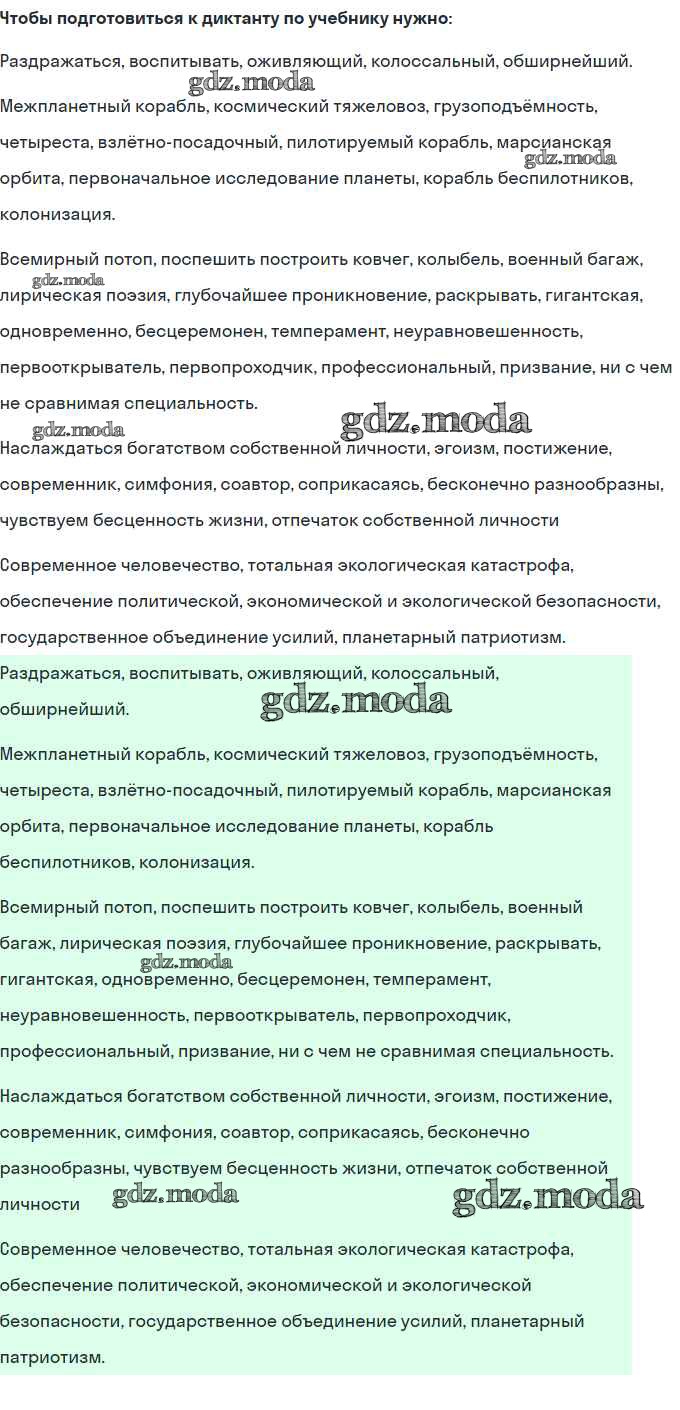 Чтобы подготовиться к диктанту по учебнику нужно:

Раздражаться, воспитывать, оживляющий, колоссальный, обширнейший.

gdz.moda

Межпланетный корабль, космический тяжеловоз, грузоподъёмность, четыреста, взлётно-посадочный, пилотируемый корабль, марсианская орбита, первоначальное исследование планеты, корабль беспилотников, колонизация.

gdz.moda

Всемирный потоп, поспешить построить ковчег, колыбель, военный багаж, лирическая поэзия, глубочайшее проникновение, раскрывать, гигантская, одновременно, бесцеремонен, темперамент, неуравновешенность, первооткрыватель, первопроходчик, профессиональный, призвание, ни с чем не сравнимая специальность.

gdz.moda

gdz.moda

gdz.moda

Наслаждаться богатством собственной личности, эгоизм, постижение, современник, симфония, соавтор, соприкасаясь, бесконечно разнообразны, чувствуем бесценность жизни, отпечаток собственной личности

Современное человечество, тотальная экологическая катастрофа, обеспечение политической, экономической и экологической безопасности, государственное объединение усилий, планетарный патриотизм.

Раздражаться, воспитывать, оживляющий, колоссальный, обширнейший.

gdz.moda

Межпланетный корабль, космический тяжеловоз, грузоподъёмность, четыреста, взлётно-посадочный, пилотируемый корабль, марсианская орбита, первоначальное исследование планеты, корабль беспилотников, колонизация.

Всемирный потоп, поспешить построить ковчег, колыбель, военный багаж, лирическая поэзия, глубочайшее проникновение, раскрывать, гигантская, одновременно, бесцеремонен, темперамент, неуравновешенность, первооткрыватель, первопроходчик, профессиональный, призвание, ни с чем не сравнимая специальность.

gdz.moda

Наслаждаться богатством собственной личности, эгоизм, постижение, современник, симфония, соавтор, соприкасаясь, бесконечно разнообразны, чувствуем бесценность жизни, отпечаток собственной личности

gdz.moda

gdz.moda

Современное человечество, тотальная экологическая катастрофа, обеспечение политической, экономической и экологической безопасности, государственное объединение усилий, планетарный патриотизм.